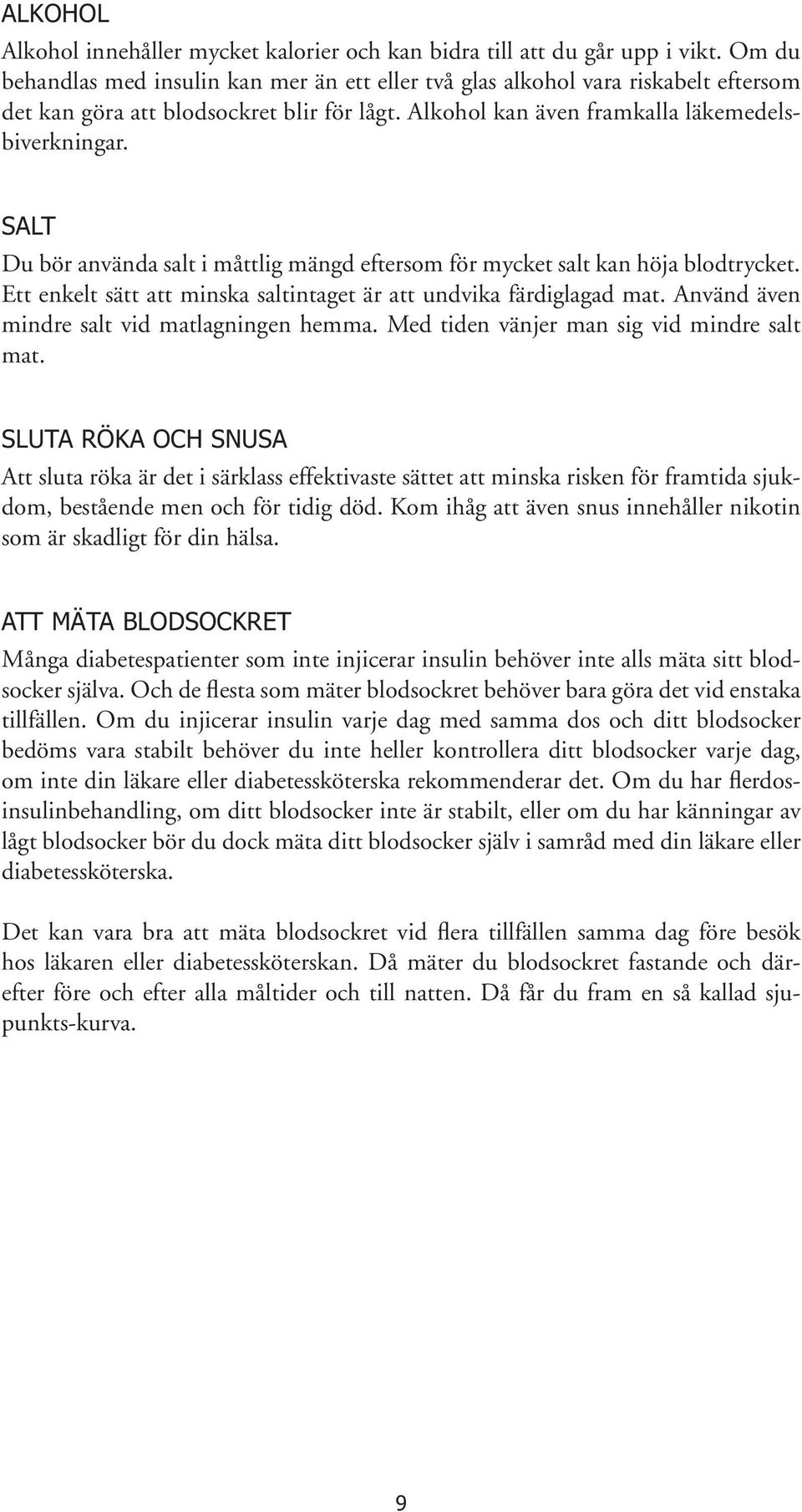 ALKOHOL

Alkohol innehåller mycket kalorier och kan bidra till att du går upp i vikt. Om du behandlas med insulin kan mer än ett eller två glas alkohol vara riskabelt eftersom det kan göra att blodsockret blir för lågt. Alkohol kan även framkalla läkemedelsbiverkningar.

SALT

Du bör använda salt i måttlig mängd eftersom för mycket salt kan höja blodtrycket. Ett enkelt sätt att minska saltintaget är att undvika färdiglagad mat. Använd även mindre salt vid matlagningen hemma. Med tiden vänjer man sig vid mindre salt mat.

SLUTA RÖKA OCH SNUSA

Att sluta röka är det i särklass effektivaste sättet att minska risken för framtida sjukdom, bestående men och för tidig död. Kom ihåg att även snus innehåller nikotin som är skadligt för din hälsa.

ATT MÄTA BLODSOCKRET

Många diabetespatienter som inte injicerar insulin behöver inte alls mäta sitt blodsocker själva. Och de flesta som mäter blodsockret behöver bara göra det vid enstaka tillfällen. Om du injicerar insulin varje dag med samma dos och ditt blodsocker bedöms vara stabilt behöver du inte heller kontrollera ditt blodsocker varje dag, om inte din läkare eller diabetessköterska rekommenderar det. Om du har flerdosinsulinbehandling, om ditt blodsocker inte är stabilt, eller om du har känningar av lågt blodsocker bör du dock mäta ditt blodsocker själv i samråd med din läkare eller diabetessköterska.

Det kan vara bra att mäta blodsockret vid flera tillfällen samma dag före besök hos läkaren eller diabetessköterskan. Då mäter du blodsockret fastande och därefter före och efter alla måltider och till natten. Då får du fram en så kallad sjupunkts-kurva.

9